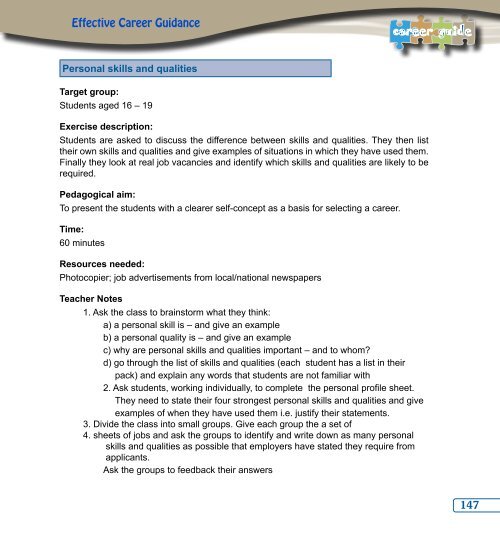 Effective Career Guidance

career guide

Personal skills and qualities

Target group:
Students aged 16 – 19

Exercise description:
Students are asked to discuss the difference between skills and qualities. They then list their own skills and qualities and give examples of situations in which they have used them. Finally they look at real job vacancies and identify which skills and qualities are likely to be required.

Pedagogical aim:
To present the students with a clearer self-concept as a basis for selecting a career.

Time:
60 minutes

Resources needed:
Photocopier; job advertisements from local/national newspapers

Teacher Notes
1. Ask the class to brainstorm what they think:
a) a personal skill is – and give an example
b) a personal quality is – and give an example
c) why are personal skills and qualities important – and to whom?
d) go through the list of skills and qualities (each student has a list in their pack) and explain any words that students are not familiar with
2. Ask students, working individually, to complete the personal profile sheet. They need to state their four strongest personal skills and qualities and give examples of when they have used them i.e. justify their statements.
3. Divide the class into small groups. Give each group the a set of
4. sheets of jobs and ask the groups to identify and write down as many personal skills and qualities as possible that employers have stated they require from applicants.
Ask the groups to feedback their answers

147